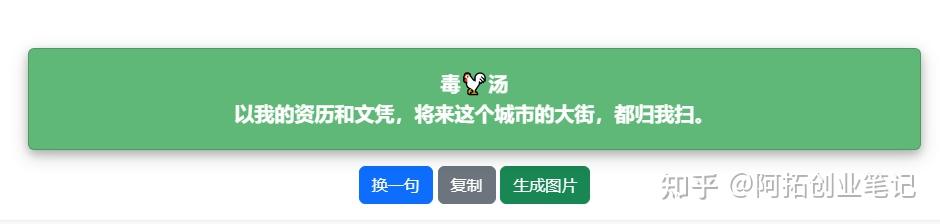 毒🐓汤
以我的资历和文凭，将来这个城市的大街，都归我扫。

换一句 复制 生成图片

知乎 @阿拓创业笔记